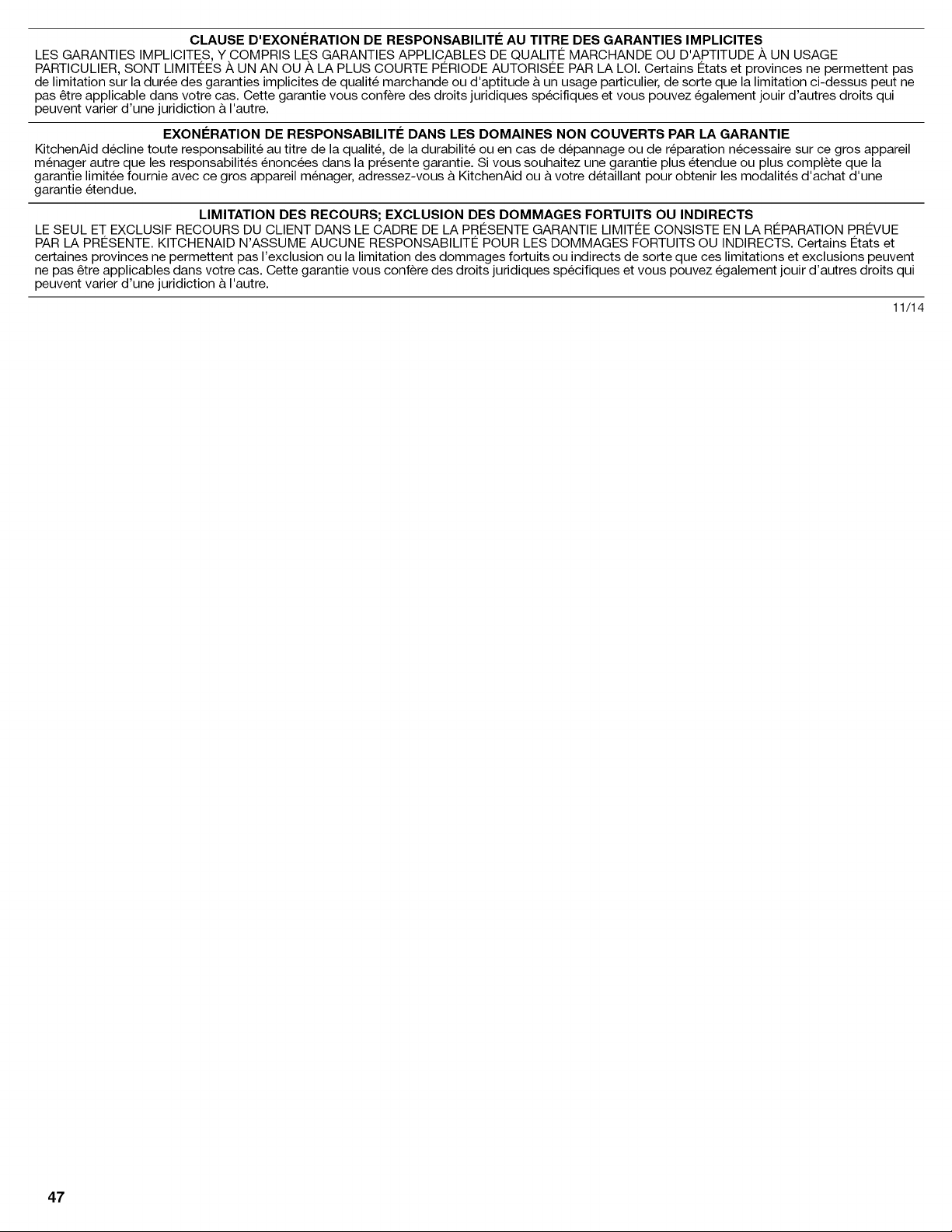 CLAUSE D'EXONÉRATION DE RESPONSABILITÉ AU TITRE DES GARANTIES IMPLICITES

LES GARANTIES IMPLICITES, Y COMPRIS LES GARANTIES APPLICABLES DE QUALITÉ MARCHANDE OU D'APTITUDE À UN USAGE PARTICULIER, SONT LIMITÉES À UN AN OU À LA PLUS COURTE PÉRIODE AUTORISÉE PAR LA LOI. Certains États et provinces ne permettent pas de limitation sur la durée des garanties implicites de qualité marchande ou d'aptitude à un usage particulier, de sorte que la limitation ci-dessus peut ne pas être applicable dans votre cas. Cette garantie vous confère des droits juridiques spécifiques et vous pouvez également jouir d'autres droits qui peuvent varier d'une juridiction à l'autre.

EXONÉRATION DE RESPONSABILITÉ DANS LES DOMAINES NON COUVERTS PAR LA GARANTIE

KitchenAid décline toute responsabilité au titre de la qualité, de la durabilité ou en cas de dépannage ou de réparation nécessaire sur ce gros appareil ménager autre que les responsabilités énoncées dans la présente garantie. Si vous souhaitez une garantie plus étendue ou plus complète que la garantie limitée fournie avec ce gros appareil ménager, adressez-vous à KitchenAid ou à votre détaillant pour obtenir les modalités d'achat d'une garantie étendue.

LIMITATION DES RECOURS; EXCLUSION DES DOMMAGES FORTUITS OU INDIRECTS

LE SEUL ET EXCLUSIF RECOURS DU CLIENT DANS LE CADRE DE LA PRÉSENTE GARANTIE LIMITÉE CONSISTE EN LA RÉPARATION PRÉVUE PAR LA PRÉSENTE. KITCHENAID N'ASSUME AUCUNE RESPONSABILITÉ POUR LES DOMMAGES FORTUITS OU INDIRECTS. Certains États et certaines provinces ne permettent pas l'exclusion ou la limitation des dommages fortuits ou indirects de sorte que ces limitations et exclusions peuvent ne pas être applicables dans votre cas. Cette garantie vous confère des droits juridiques spécifiques et vous pouvez également jouir d'autres droits qui peuvent varier d'une juridiction à l'autre.

11/14

47